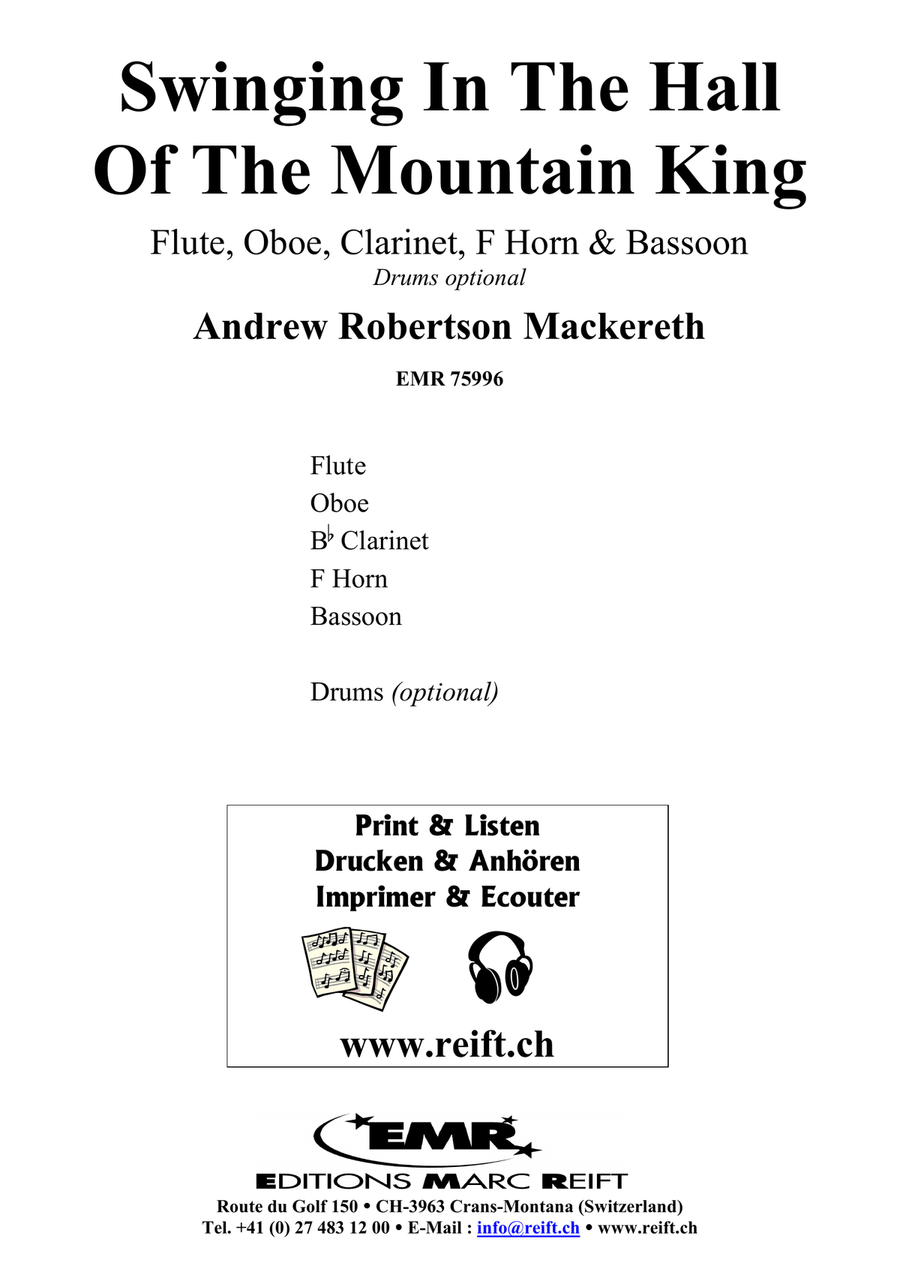 Swinging In The Hall Of The Mountain King

Flute, Oboe, Clarinet, F Horn & Bassoon

Drums optional

Andrew Robertson Mackereth

EMR 75996

Flute
Oboe
B♭ Clarinet
F Horn
Bassoon

Drums (optional)

Print & Listen
Drucken & Anhören
Imprimer & Ecouter

www.reift.ch

EMR
EDITIONS MARC REIFT
Route du Golf 150 • CH-3963 Crans-Montana (Switzerland)
Tel. +41 (0) 27 483 12 00 • E-Mail : info@reift.ch • www.reift.ch